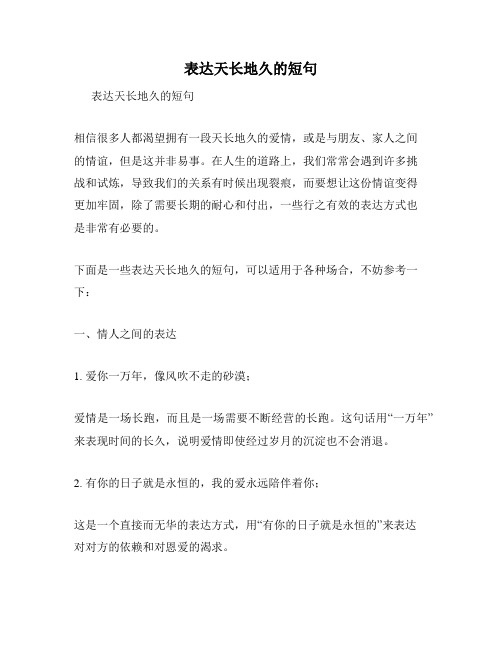 表达天长地久的短句

表达天长地久的短句

相信很多人都渴望拥有一段天长地久的爱情，或是与朋友、家人之间的情谊，但是这并非易事。在人生的道路上，我们常常会遇到许多挑战和试炼，导致我们的关系有时候出现裂痕，而要想让这份情谊变得更加牢固，除了需要长期的耐心和付出，一些行之有效的表达方式也是非常有必要的。

下面是一些表达天长地久的短句，可以适用于各种场合，不妨参考一下：

一、情人之间的表达

1. 爱你一万年，像风吹不走的砂漠；

爱情是一场长跑，而且是一场需要不断经营的长跑。这句话用“一万年”来表现时间的长久，说明爱情即使经过岁月的沉淀也不会消退。

2. 有你的日子就是永恒的，我的爱永远陪伴着你；

这是一个直接而无华的表达方式，用“有你的日子就是永恒的”来表达对对方的依赖和对恩爱的渴求。